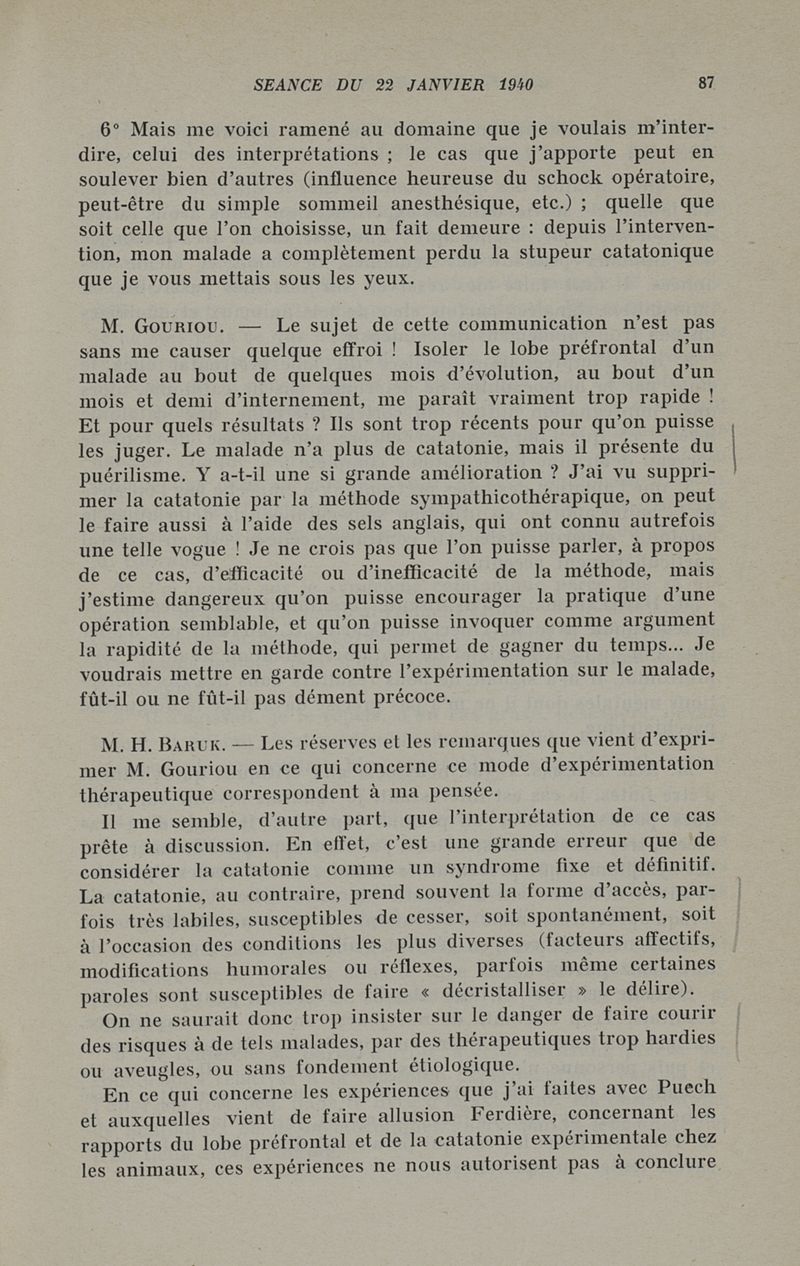 SEANCE DU 22 JANVIER 1940 87

6° Mais me voici ramené au domaine que je voulais m'interdire, celui des interprétations ; le cas que j'apporte peut en soulever bien d'autres (influence heureuse du schock opératoire, peut-être du simple sommeil anesthésique, etc.) ; quelle que soit celle que l'on choisisse, un fait demeure : depuis l'intervention, mon malade a complètement perdu la stupeur catatonique que je vous mettais sous les yeux.

M. Gouriou. — Le sujet de cette communication n'est pas sans me causer quelque effroi ! Isoler le lobe préfrontal d'un malade au bout de quelques mois d'évolution, au bout d'un mois et demi d'internement, me paraît vraiment trop rapide ! Et pour quels résultats ? Ils sont trop récents pour qu'on puisse les juger. Le malade n'a plus de catatonie, mais il présente du puérilisme. Y a-t-il une si grande amélioration ? J'ai vu supprimer la catatonie par la méthode sympathicothérapique, on peut le faire aussi à l'aide des sels anglais, qui ont connu autrefois une telle vogue ! Je ne crois pas que l'on puisse parler, à propos de ce cas, d'efficacité ou d'inefficacité de la méthode, mais j'estime dangereux qu'on puisse encourager la pratique d'une opération semblable, et qu'on puisse invoquer comme argument la rapidité de la méthode, qui permet de gagner du temps... Je voudrais mettre en garde contre l'expérimentation sur le malade, fût-il ou ne fût-il pas dément précoce.

M. H. Baruk. — Les réserves et les remarques que vient d'exprimer M. Gouriou en ce qui concerne ce mode d'expérimentation thérapeutique correspondent à ma pensée.

Il me semble, d'autre part, que l'interprétation de ce cas prête à discussion. En effet, c'est une grande erreur que de considérer la catatonie comme un syndrome fixe et définitif. La catatonie, au contraire, prend souvent la forme d'accès, parfois très labiles, susceptibles de cesser, soit spontanément, soit à l'occasion des conditions les plus diverses (facteurs affectifs, modifications humorales ou réflexes, parfois même certaines paroles sont susceptibles de faire « décristalliser » le délire).

On ne saurait donc trop insister sur le danger de faire courir des risques à de tels malades, par des thérapeutiques trop hardies ou aveugles, ou sans fondement étiologique.

En ce qui concerne les expériences que j'ai faites avec Puech et auxquelles vient de faire allusion Ferdière, concernant les rapports du lobe préfrontal et de la catatonie expérimentale chez les animaux, ces expériences ne nous autorisent pas à conclure